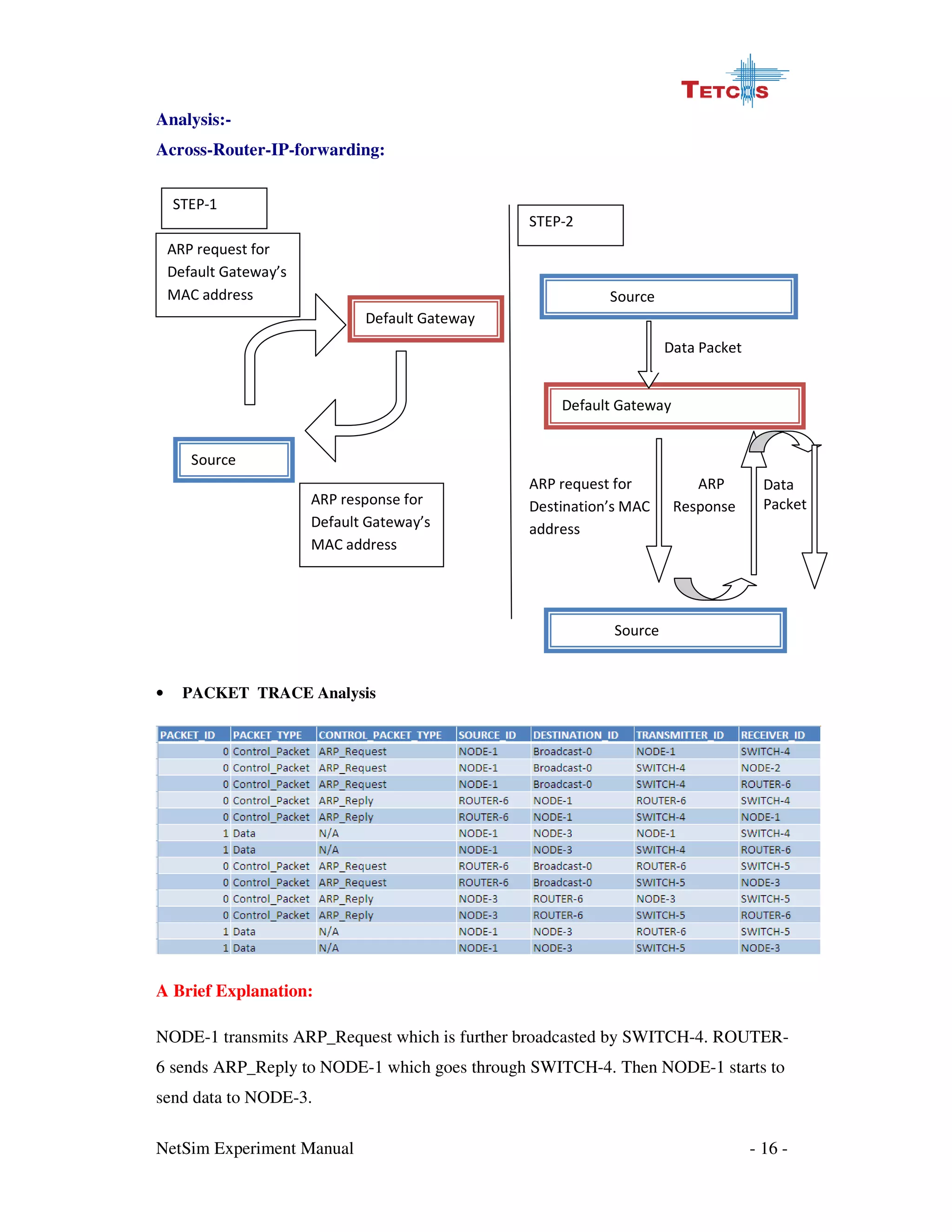 TETCOS

Analysis:-

Across-Router-IP-forwarding:

STEP-1

ARP request for Default Gateway's MAC address

Default Gateway

Source

ARP response for Default Gateway's MAC address

STEP-2

Source

Data Packet

Default Gateway

ARP request for Destination's MAC address

ARP Response

Data Packet

Source

• PACKET TRACE Analysis

| PACKET_ID | PACKET_TYPE | CONTROL_PACKET_TYPE | SOURCE_ID | DESTINATION_ID | TRANSMITTER_ID | RECEIVER_ID |
|---|---|---|---|---|---|---|
| 0 | Control_Packet | ARP_Request | NODE-1 | Broadcast-0 | NODE-1 | SWITCH-4 |
| 0 | Control_Packet | ARP_Request | NODE-1 | Broadcast-0 | SWITCH-4 | NODE-2 |
| 0 | Control_Packet | ARP_Request | NODE-1 | Broadcast-0 | SWITCH-4 | ROUTER-6 |
| 0 | Control_Packet | ARP_Reply | ROUTER-6 | NODE-1 | ROUTER-6 | SWITCH-4 |
| 0 | Control_Packet | ARP_Reply | ROUTER-6 | NODE-1 | SWITCH-4 | NODE-1 |
| 1 | Data | N/A | NODE-1 | NODE-3 | NODE-1 | SWITCH-4 |
| 1 | Data | N/A | NODE-1 | NODE-3 | SWITCH-4 | ROUTER-6 |
| 0 | Control_Packet | ARP_Request | ROUTER-6 | Broadcast-0 | ROUTER-6 | SWITCH-5 |
| 0 | Control_Packet | ARP_Request | ROUTER-6 | Broadcast-0 | SWITCH-5 | NODE-3 |
| 0 | Control_Packet | ARP_Reply | NODE-3 | ROUTER-6 | NODE-3 | SWITCH-5 |
| 0 | Control_Packet | ARP_Reply | NODE-3 | ROUTER-6 | SWITCH-5 | ROUTER-6 |
| 1 | Data | N/A | NODE-1 | NODE-3 | ROUTER-6 | SWITCH-5 |
| 1 | Data | N/A | NODE-1 | NODE-3 | SWITCH-5 | NODE-3 |

A Brief Explanation:

NODE-1 transmits ARP_Request which is further broadcasted by SWITCH-4. ROUTER-6 sends ARP_Reply to NODE-1 which goes through SWITCH-4. Then NODE-1 starts to send data to NODE-3.

NetSim Experiment Manual - 16 -